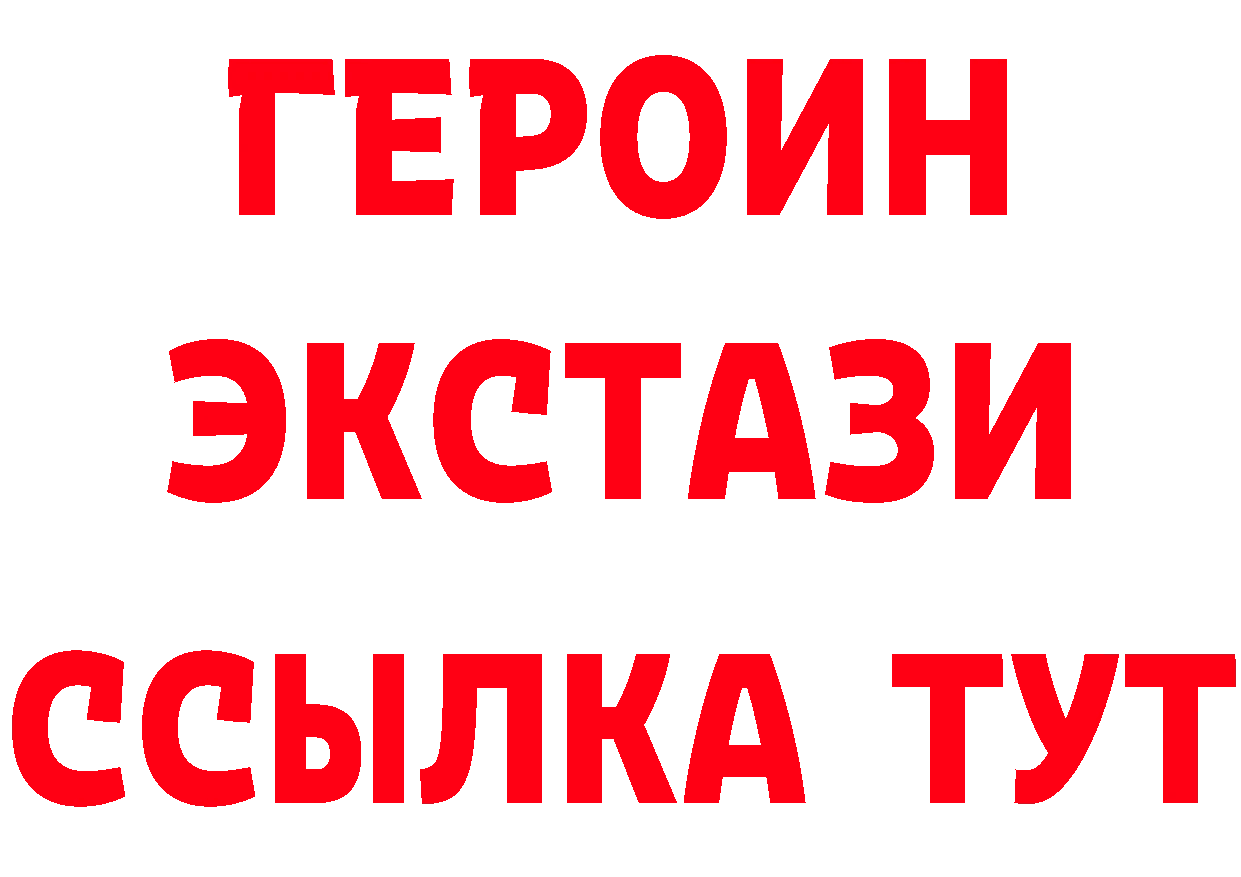 ГЕРОИН
ЭКСТАЗИ
ССЫЛКА ТУТ